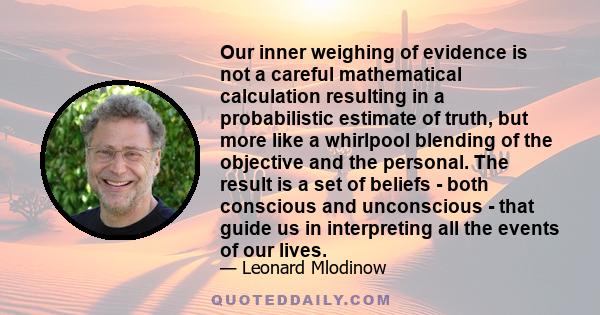 Our inner weighing of evidence is not a careful mathematical calculation resulting in a probabilistic estimate of truth, but more like a whirlpool blending of the objective and the personal. The result is a set of beliefs - both conscious and unconscious - that guide us in interpreting all the events of our lives.

— Leonard Mlodinow

QUOTEDDAILY.COM